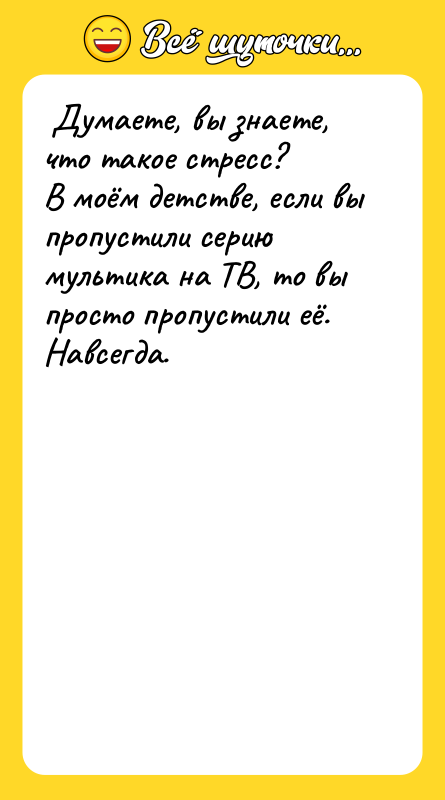 Всё шуточки...

Думаете, вы знаете, что такое стресс?
В моём детстве, если вы пропустили серию мультика на ТВ, то вы просто пропустили её. Навсегда.